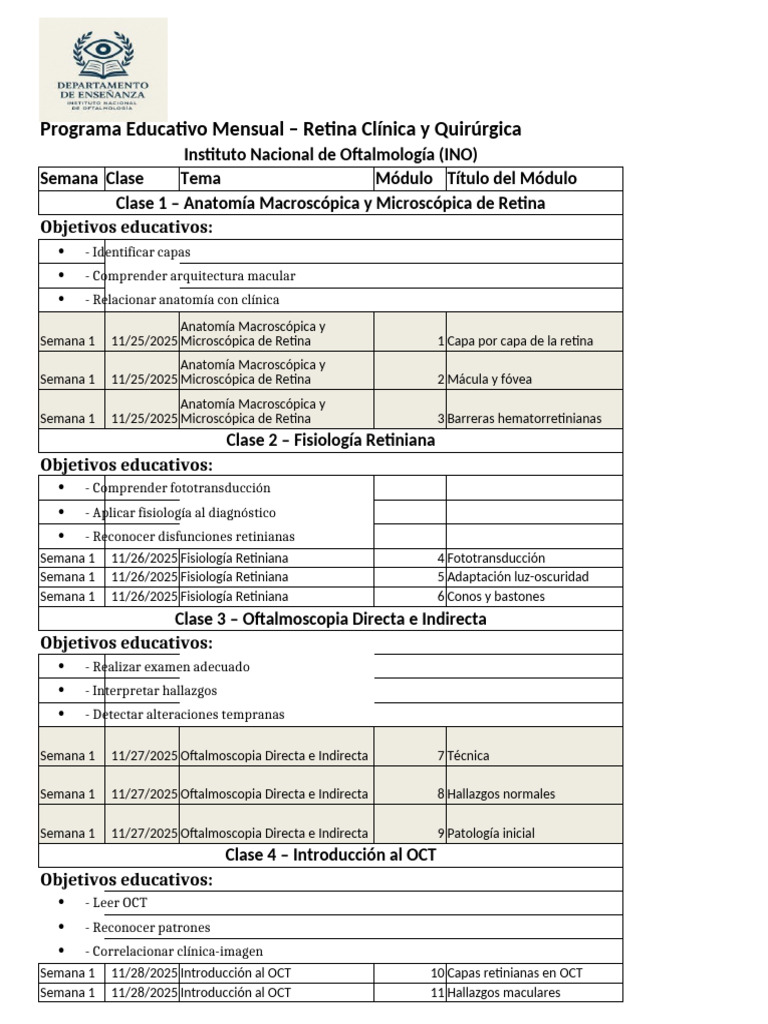 DEPARTAMENTO DE ENSEÑANZA
INSTITUTO NACIONAL DE OFTALMOLOGÍA

Programa Educativo Mensual – Retina Clínica y Quirúrgica

Instituto Nacional de Oftalmología (INO)

| Semana | Clase | Tema | Módulo | Título del Módulo |
|---|---|---|---|---|
| Clase 1 – Anatomía Macroscópica y Microscópica de Retina | | | | |
| Objetivos educativos: | | | | |
| • - Identificar capas | | | | |
| • - Comprender arquitectura macular | | | | |
| • - Relacionar anatomía con clínica | | | | |
| Semana 1 | 11/25/2025 | Anatomía Macroscópica y Microscópica de Retina | 1 | Capa por capa de la retina |
| Semana 1 | 11/25/2025 | Anatomía Macroscópica y Microscópica de Retina | 2 | Mácula y fóvea |
| Semana 1 | 11/25/2025 | Anatomía Macroscópica y Microscópica de Retina | 3 | Barreras hematorretinianas |
| Clase 2 – Fisiología Retiniana | | | | |
| Objetivos educativos: | | | | |
| • - Comprender fototransducción | | | | |
| • - Aplicar fisiología al diagnóstico | | | | |
| • - Reconocer disfunciones retinianas | | | | |
| Semana 1 | 11/26/2025 | Fisiología Retiniana | 4 | Fototransducción |
| Semana 1 | 11/26/2025 | Fisiología Retiniana | 5 | Adaptación luz-oscuridad |
| Semana 1 | 11/26/2025 | Fisiología Retiniana | 6 | Conos y bastones |
| Clase 3 – Oftalmoscopia Directa e Indirecta | | | | |
| Objetivos educativos: | | | | |
| • - Realizar examen adecuado | | | | |
| • - Interpretar hallazgos | | | | |
| • - Detectar alteraciones tempranas | | | | |
| Semana 1 | 11/27/2025 | Oftalmoscopia Directa e Indirecta | 7 | Técnica |
| Semana 1 | 11/27/2025 | Oftalmoscopia Directa e Indirecta | 8 | Hallazgos normales |
| Semana 1 | 11/27/2025 | Oftalmoscopia Directa e Indirecta | 9 | Patología inicial |
| Clase 4 – Introducción al OCT | | | | |
| Objetivos educativos: | | | | |
| • - Leer OCT | | | | |
| • - Reconocer patrones | | | | |
| • - Correlacionar clínica-imagen | | | | |
| Semana 1 | 11/28/2025 | Introducción al OCT | 10 | Capas retinianas en OCT |
| Semana 1 | 11/28/2025 | Introducción al OCT | 11 | Hallazgos maculares |